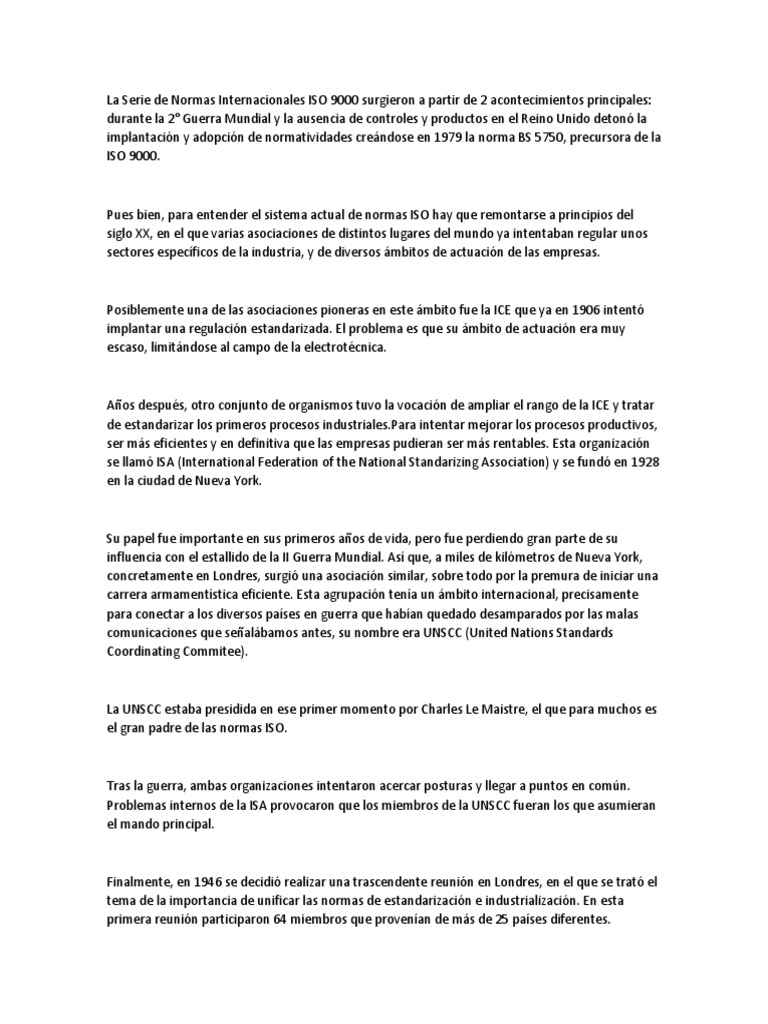 La Serie de Normas Internacionales ISO 9000 surgieron a partir de 2 acontecimientos principales: durante la 2° Guerra Mundial y la ausencia de controles y productos en el Reino Unido detonó la implantación y adopción de normatividades creándose en 1979 la norma BS 5750, precursora de la ISO 9000.

Pues bien, para entender el sistema actual de normas ISO hay que remontarse a principios del siglo XX, en el que varias asociaciones de distintos lugares del mundo ya intentaban regular unos sectores específicos de la industria, y de diversos ámbitos de actuación de las empresas.

Posiblemente una de las asociaciones pioneras en este ámbito fue la ICE que ya en 1906 intentó implantar una regulación estandarizada. El problema es que su ámbito de actuación era muy escaso, limitándose al campo de la electrotécnica.

Años después, otro conjunto de organismos tuvo la vocación de ampliar el rango de la ICE y tratar de estandarizar los primeros procesos industriales.Para intentar mejorar los procesos productivos, ser más eficientes y en definitiva que las empresas pudieran ser más rentables. Esta organización se llamó ISA (International Federation of the National Standarizing Association) y se fundó en 1928 en la ciudad de Nueva York.

Su papel fue importante en sus primeros años de vida, pero fue perdiendo gran parte de su influencia con el estallido de la II Guerra Mundial. Así que, a miles de kilómetros de Nueva York, concretamente en Londres, surgió una asociación similar, sobre todo por la premura de iniciar una carrera armamentística eficiente. Esta agrupación tenía un ámbito internacional, precisamente para conectar a los diversos países en guerra que habían quedado desamparados por las malas comunicaciones que señalábamos antes, su nombre era UNSCC (United Nations Standards Coordinating Commitee).

La UNSCC estaba presidida en ese primer momento por Charles Le Maistre, el que para muchos es el gran padre de las normas ISO.

Tras la guerra, ambas organizaciones intentaron acercar posturas y llegar a puntos en común. Problemas internos de la ISA provocaron que los miembros de la UNSCC fueran los que asumieran el mando principal.

Finalmente, en 1946 se decidió realizar una trascendente reunión en Londres, en el que se trató el tema de la importancia de unificar las normas de estandarización e industrialización. En esta primera reunión participaron 64 miembros que provenían de más de 25 países diferentes.